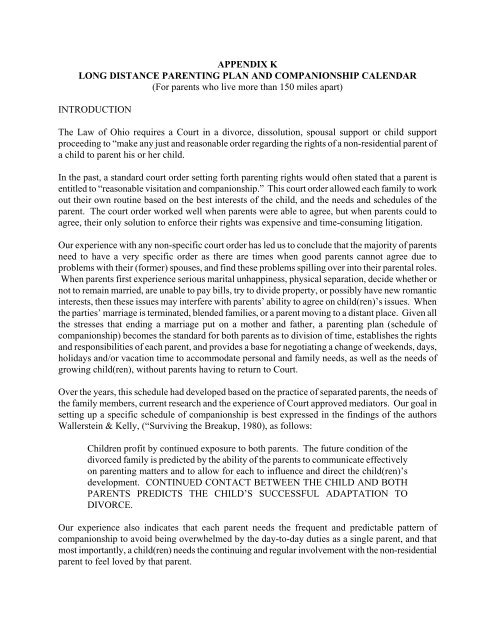 APPENDIX K
LONG DISTANCE PARENTING PLAN AND COMPANIONSHIP CALENDAR
(For parents who live more than 150 miles apart)

INTRODUCTION

The Law of Ohio requires a Court in a divorce, dissolution, spousal support or child support proceeding to "make any just and reasonable order regarding the rights of a non-residential parent of a child to parent his or her child.

In the past, a standard court order setting forth parenting rights would often stated that a parent is entitled to "reasonable visitation and companionship." This court order allowed each family to work out their own routine based on the best interests of the child, and the needs and schedules of the parent. The court order worked well when parents were able to agree, but when parents could to agree, their only solution to enforce their rights was expensive and time-consuming litigation.

Our experience with any non-specific court order has led us to conclude that the majority of parents need to have a very specific order as there are times when good parents cannot agree due to problems with their (former) spouses, and find these problems spilling over into their parental roles. When parents first experience serious marital unhappiness, physical separation, decide whether or not to remain married, are unable to pay bills, try to divide property, or possibly have new romantic interests, then these issues may interfere with parents' ability to agree on child(ren)'s issues. When the parties' marriage is terminated, blended families, or a parent moving to a distant place. Given all the stresses that ending a marriage put on a mother and father, a parenting plan (schedule of companionship) becomes the standard for both parents as to division of time, establishes the rights and responsibilities of each parent, and provides a base for negotiating a change of weekends, days, holidays and/or vacation time to accommodate personal and family needs, as well as the needs of growing child(ren), without parents having to return to Court.

Over the years, this schedule had developed based on the practice of separated parents, the needs of the family members, current research and the experience of Court approved mediators. Our goal in setting up a specific schedule of companionship is best expressed in the findings of the authors Wallerstein & Kelly, ("Surviving the Breakup, 1980), as follows:

Children profit by continued exposure to both parents. The future condition of the divorced family is predicted by the ability of the parents to communicate effectively on parenting matters and to allow for each to influence and direct the child(ren)'s development. CONTINUED CONTACT BETWEEN THE CHILD AND BOTH PARENTS PREDICTS THE CHILD'S SUCCESSFUL ADAPTATION TO DIVORCE.

Our experience also indicates that each parent needs the frequent and predictable pattern of companionship to avoid being overwhelmed by the day-to-day duties as a single parent, and that most importantly, a child(ren) needs the continuing and regular involvement with the non-residential parent to feel loved by that parent.